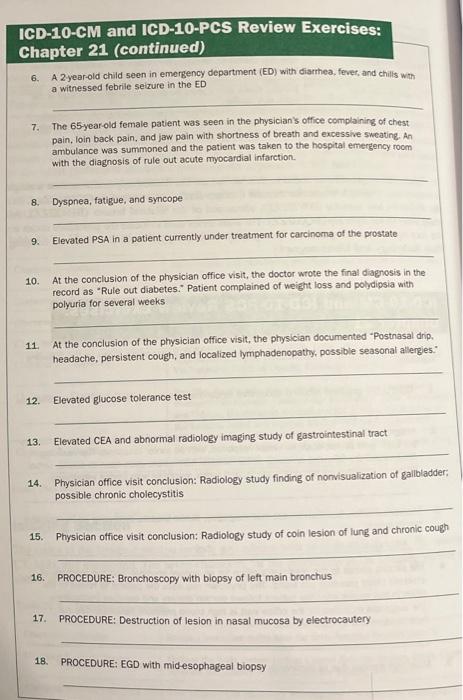 ICD-10-CM and ICD-10-PCS Review Exercises: Chapter 21 (continued)

6. A 2-year-old child seen in emergency department (ED) with diarrhea, fever, and chills with a witnessed febrile seizure in the ED

7. The 65-year-old female patient was seen in the physician's office complaining of chest pain, loin back pain, and jaw pain with shortness of breath and excessive sweating. An ambulance was summoned and the patient was taken to the hospital emergency room with the diagnosis of rule out acute myocardial infarction.

8. Dyspnea, fatigue, and syncope

9. Elevated PSA in a patient currently under treatment for carcinoma of the prostate

10. At the conclusion of the physician office visit, the doctor wrote the final diagnosis in the record as "Rule out diabetes." Patient complained of weight loss and polydipsia with polyuria for several weeks

11. At the conclusion of the physician office visit, the physician documented "Postnasal drip, headache, persistent cough, and localized lymphadenopathy, possible seasonal allergies."

12. Elevated glucose tolerance test

13. Elevated CEA and abnormal radiology imaging study of gastrointestinal tract

14. Physician office visit conclusion: Radiology study finding of nonvisualization of gallbladder; possible chronic cholecystitis

15. Physician office visit conclusion: Radiology study of coin lesion of lung and chronic cough

16. PROCEDURE: Bronchoscopy with biopsy of left main bronchus

17. PROCEDURE: Destruction of lesion in nasal mucosa by electrocautery

18. PROCEDURE: EGD with mid-esophageal biopsy